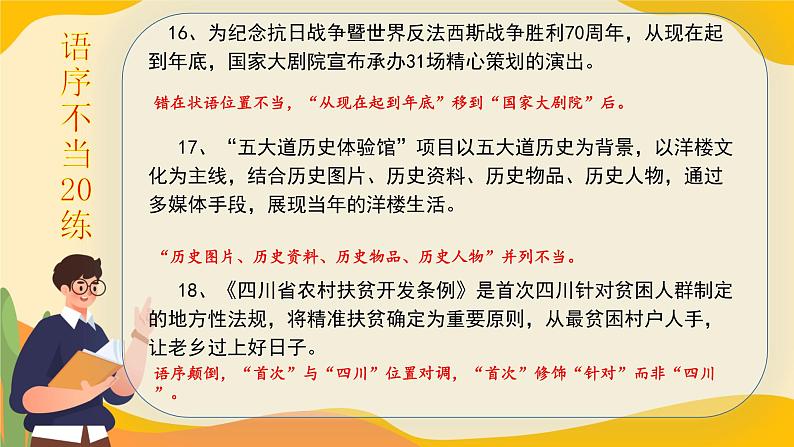 语序不当20练

16、为纪念抗日战争暨世界反法西斯战争胜利70周年，从现在起到年底，国家大剧院宣布承办31场精心策划的演出。

错在状语位置不当，“从现在起到年底”移到“国家大剧院”后。

17、“五大道历史体验馆”项目以五大道历史为背景，以洋楼文化为主线，结合历史图片、历史资料、历史物品、历史人物，通过多媒体手段，展现当年的洋楼生活。

“历史图片、历史资料、历史物品、历史人物”并列不当。

18、《四川省农村扶贫开发条例》是首次四川针对贫困人群制定的地方性法规，将精准扶贫确定为重要原则，从最贫困村户人手，让老乡过上好日子。

语序颠倒，“首次”与“四川”位置对调，“首次”修饰“针对”而非“四川”。